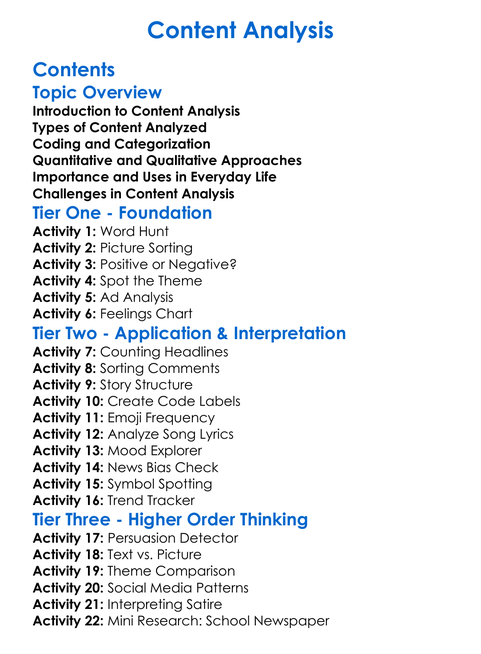 Content Analysis

Contents

Topic Overview

Introduction to Content Analysis
Types of Content Analyzed
Coding and Categorization
Quantitative and Qualitative Approaches
Importance and Uses in Everyday Life
Challenges in Content Analysis

Tier One - Foundation

Activity 1: Word Hunt
Activity 2: Picture Sorting
Activity 3: Positive or Negative?
Activity 4: Spot the Theme
Activity 5: Ad Analysis
Activity 6: Feelings Chart

Tier Two - Application & Interpretation

Activity 7: Counting Headlines
Activity 8: Sorting Comments
Activity 9: Story Structure
Activity 10: Create Code Labels
Activity 11: Emoji Frequency
Activity 12: Analyze Song Lyrics
Activity 13: Mood Explorer
Activity 14: News Bias Check
Activity 15: Symbol Spotting
Activity 16: Trend Tracker

Tier Three - Higher Order Thinking

Activity 17: Persuasion Detector
Activity 18: Text vs. Picture
Activity 19: Theme Comparison
Activity 20: Social Media Patterns
Activity 21: Interpreting Satire
Activity 22: Mini Research: School Newspaper